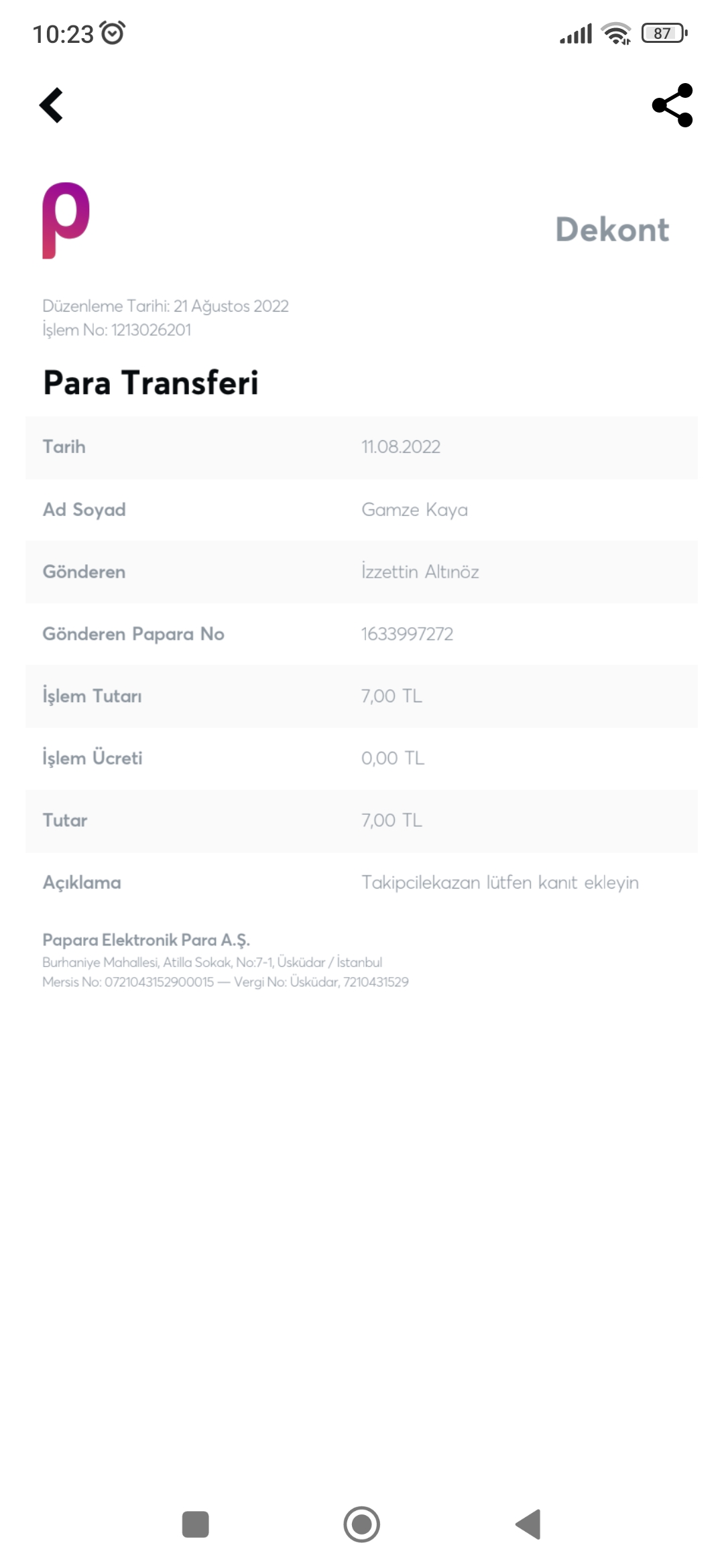 10:23

87

Dekont

Düzenleme Tarihi: 21 Ağustos 2022
İşlem No: 1213026201

Para Transferi

| Tarih | 11.08.2022 |
|---|---|
| Ad Soyad | Gamze Kaya |
| Gönderen | İzzettin Altınöz |
| Gönderen Papara No | 1633997272 |
| İşlem Tutarı | 7,00 TL |
| İşlem Ücreti | 0,00 TL |
| Tutar | 7,00 TL |
| Açıklama | Takipcilekazan lütfen kanıt ekleyin |

Papara Elektronik Para A.Ş.
Burhaniye Mahallesi, Atilla Sokak, No:7-1, Üsküdar / İstanbul
Mersis No: 0721043152900015 — Vergi No: Üsküdar, 7210431529